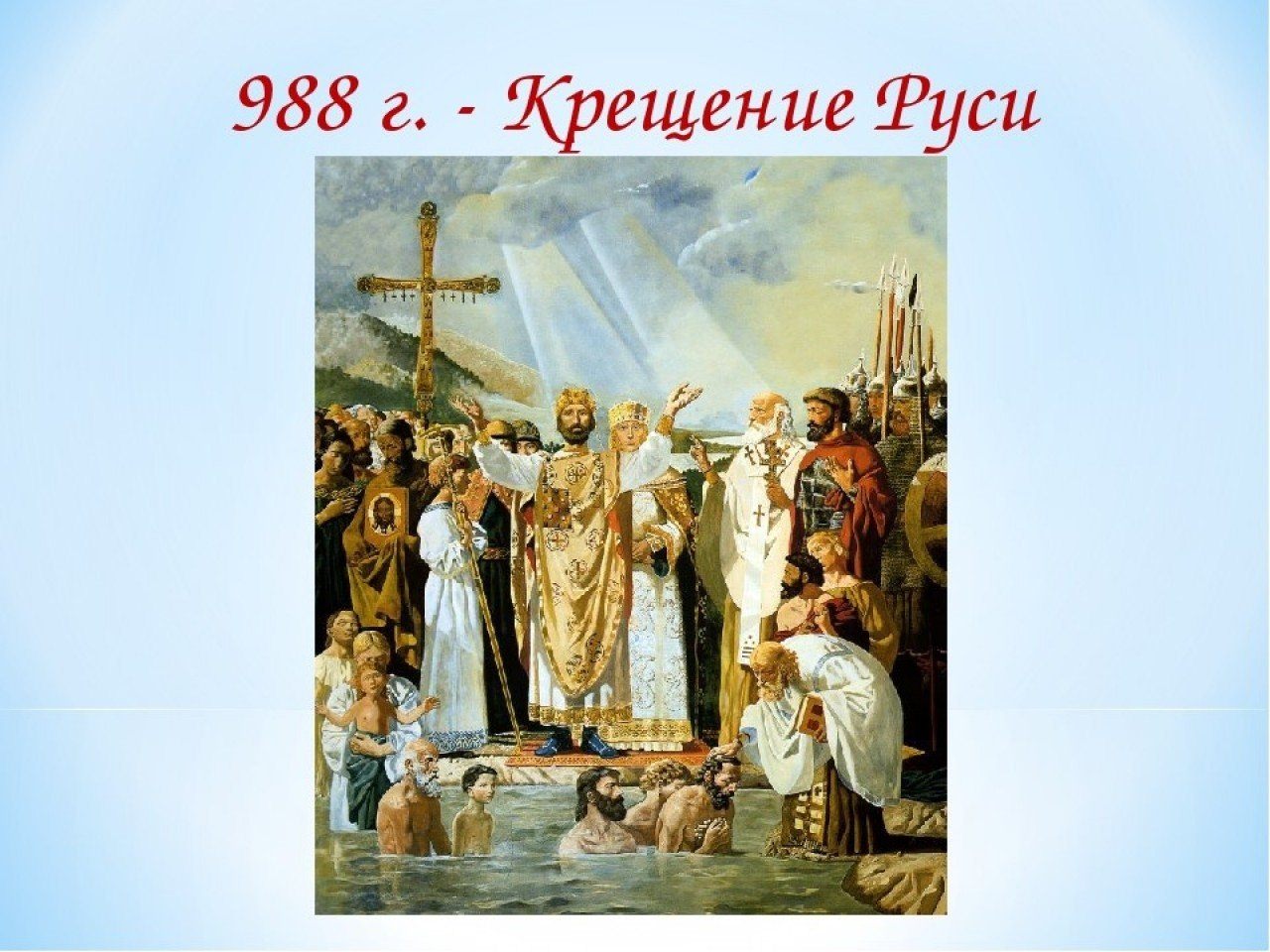 988 г. - Крещение Руси